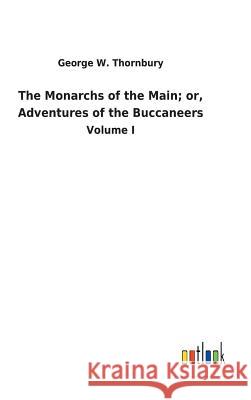 George W. Thornbury

The Monarchs of the Main; or, Adventures of the Buccaneers

Volume I

outlook

Kraina Książek